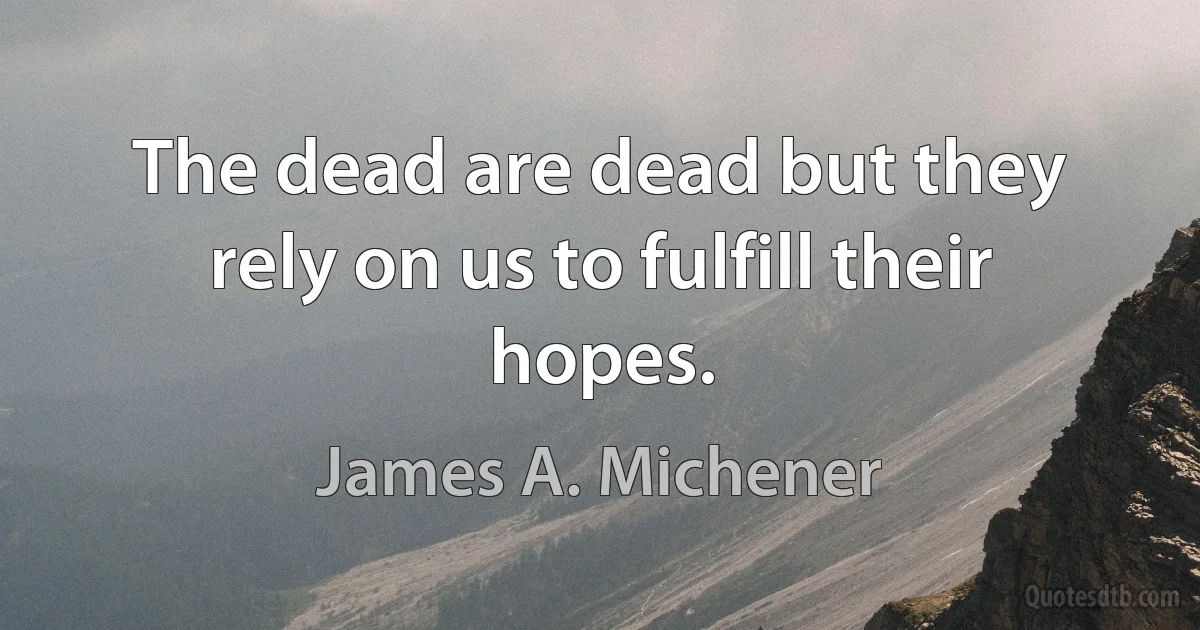 The dead are dead but they rely on us to fulfill their hopes.

James A. Michener

Quotesdtb.com